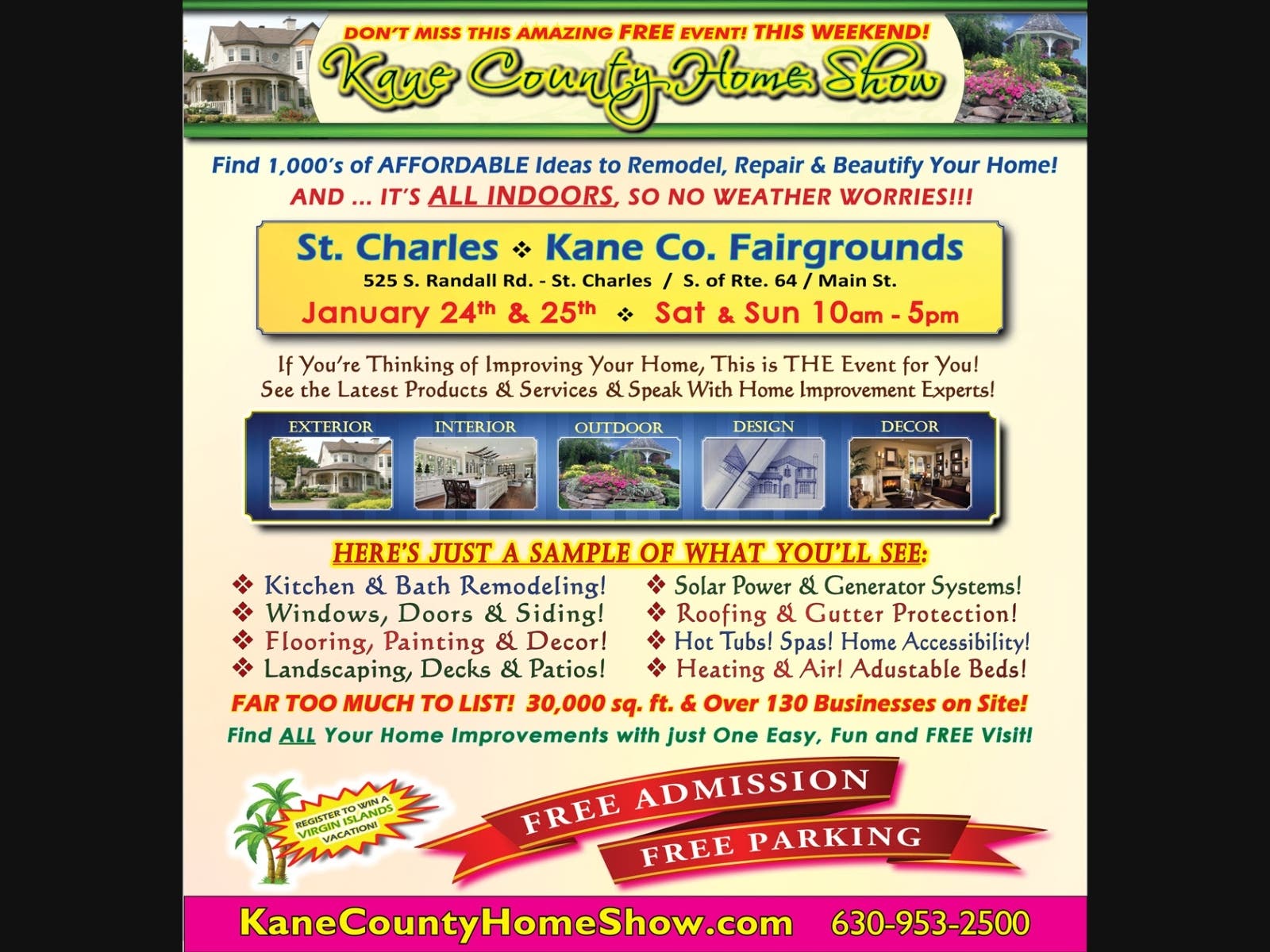 DON'T MISS THIS AMAZING FREE EVENT! THIS WEEKEND!

Kane County Home Show

Find 1,000's of AFFORDABLE Ideas to Remodel, Repair & Beautify Your Home!
AND ... IT'S ALL INDOORS, SO NO WEATHER WORRIES!!!

St. Charles ❖ Kane Co. Fairgrounds
525 S. Randall Rd. - St. Charles / S. of Rte. 64 / Main St.
January 24th & 25th ❖ Sat & Sun 10am - 5pm

If You're Thinking of Improving Your Home, This is THE Event for You!
See the Latest Products & Services & Speak With Home Improvement Experts!

EXTERIOR
INTERIOR
OUTDOOR
DESIGN
DECOR

HERE'S JUST A SAMPLE OF WHAT YOU'LL SEE:

❖ Kitchen & Bath Remodeling!
❖ Windows, Doors & Siding!
❖ Flooring, Painting & Decor!
❖ Landscaping, Decks & Patios!

❖ Solar Power & Generator Systems!
❖ Roofing & Gutter Protection!
❖ Hot Tubs! Spas! Home Accessibility!
❖ Heating & Air! Adustable Beds!

FAR TOO MUCH TO LIST! 30,000 sq. ft. & Over 130 Businesses on Site!
Find ALL Your Home Improvements with just One Easy, Fun and FREE Visit!

REGISTER TO WIN A VIRGIN ISLANDS VACATION!

FREE ADMISSION
FREE PARKING

KaneCountyHomeShow.com 630-953-2500